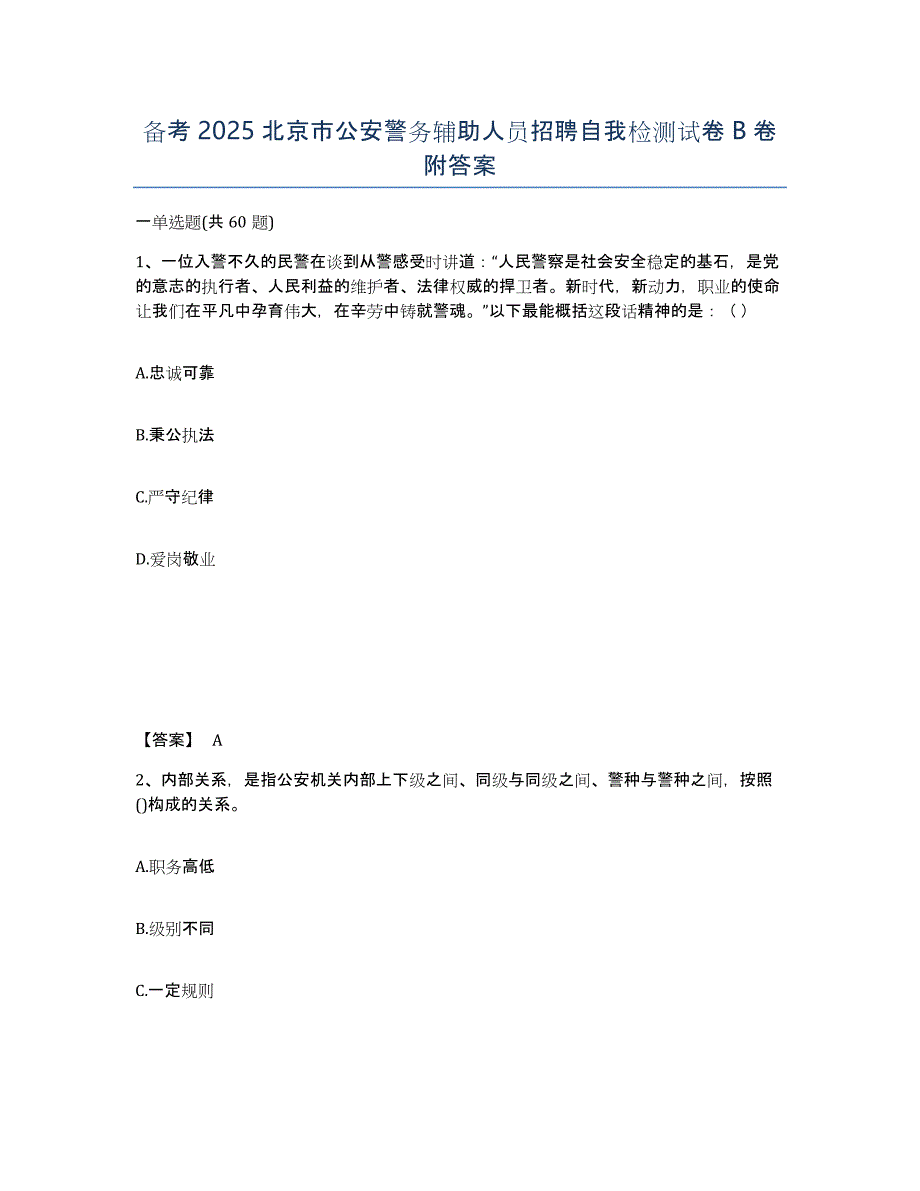 备考 2025 北京市公安警务辅助人员招聘自我检测试卷 B 卷附答案

一单选题(共 60 题)

1、一位入警不久的民警在谈到从警感受时讲道：“人民警察是社会安全稳定的基石，是党的意志的执行者、人民利益的维护者、法律权威的捍卫者。新时代，新动力，职业的使命让我们在平凡中孕育伟大，在辛劳中铸就警魂。”以下最能概括这段话精神的是：（ ）

A.忠诚可靠

B.秉公执法

C.严守纪律

D.爱岗敬业

【答案】 A

2、内部关系，是指公安机关内部上下级之间、同级与同级之间、警种与警种之间，按照()构成的关系。

A.职务高低

B.级别不同

C.一定规则